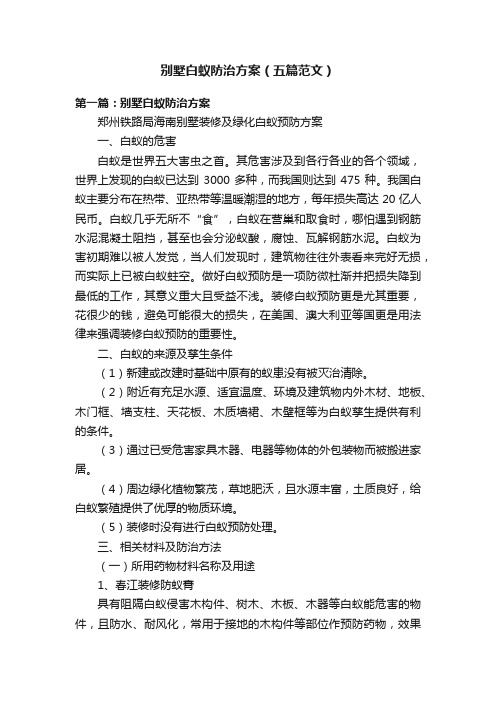 别墅白蚁防治方案（五篇范文）

第一篇：别墅白蚁防治方案

郑州铁路局海南别墅装修及绿化白蚁预防方案

一、白蚁的危害

白蚁是世界五大害虫之首。其危害涉及到各行各业的各个领域，世界上发现的白蚁已达到 3000 多种，而我国则达到 475 种。我国白蚁主要分布在热带、亚热带等温暖潮湿的地方，每年损失高达 20 亿人民币。白蚁几乎无所不“食”，白蚁在营巢和取食时，哪怕遇到钢筋水泥混凝土阻挡，甚至也会分泌蚁酸，腐蚀、瓦解钢筋水泥。白蚁为害初期难以被人发觉，当人们发现时，建筑物往往外表看来完好无损，而实际上已被白蚁蛀空。做好白蚁预防是一项防微杜渐并把损失降到最低的工作，其意义重大且受益不浅。装修白蚁预防更是尤其重要，花很少的钱，避免可能很大的损失，在美国、澳大利亚等国更是用法律来强调装修白蚁预防的重要性。

二、白蚁的来源及孳生条件

（1）新建或改建时基础中原有的蚁患没有被灭治清除。

（2）附近有充足水源、适宜温度、环境及建筑物内外木材、地板、木门框、墙支柱、天花板、木质墙裙、木壁框等为白蚁孳生提供有利的条件。

（3）通过已受危害家具木器、电器等物体的外包装物而被搬进家居。

（4）周边绿化植物繁茂，草地肥沃，且水源丰富，土质良好，给白蚁繁殖提供了优厚的物质环境。

（5）装修时没有进行白蚁预防处理。

三、相关材料及防治方法

（一）所用药物材料名称及用途

1、春江装修防蚁膏

具有阻隔白蚁侵害木构件、树木、木板、木器等白蚁能危害的物件，且防水、耐风化，常用于接地的木构件等部位作预防药物，效果